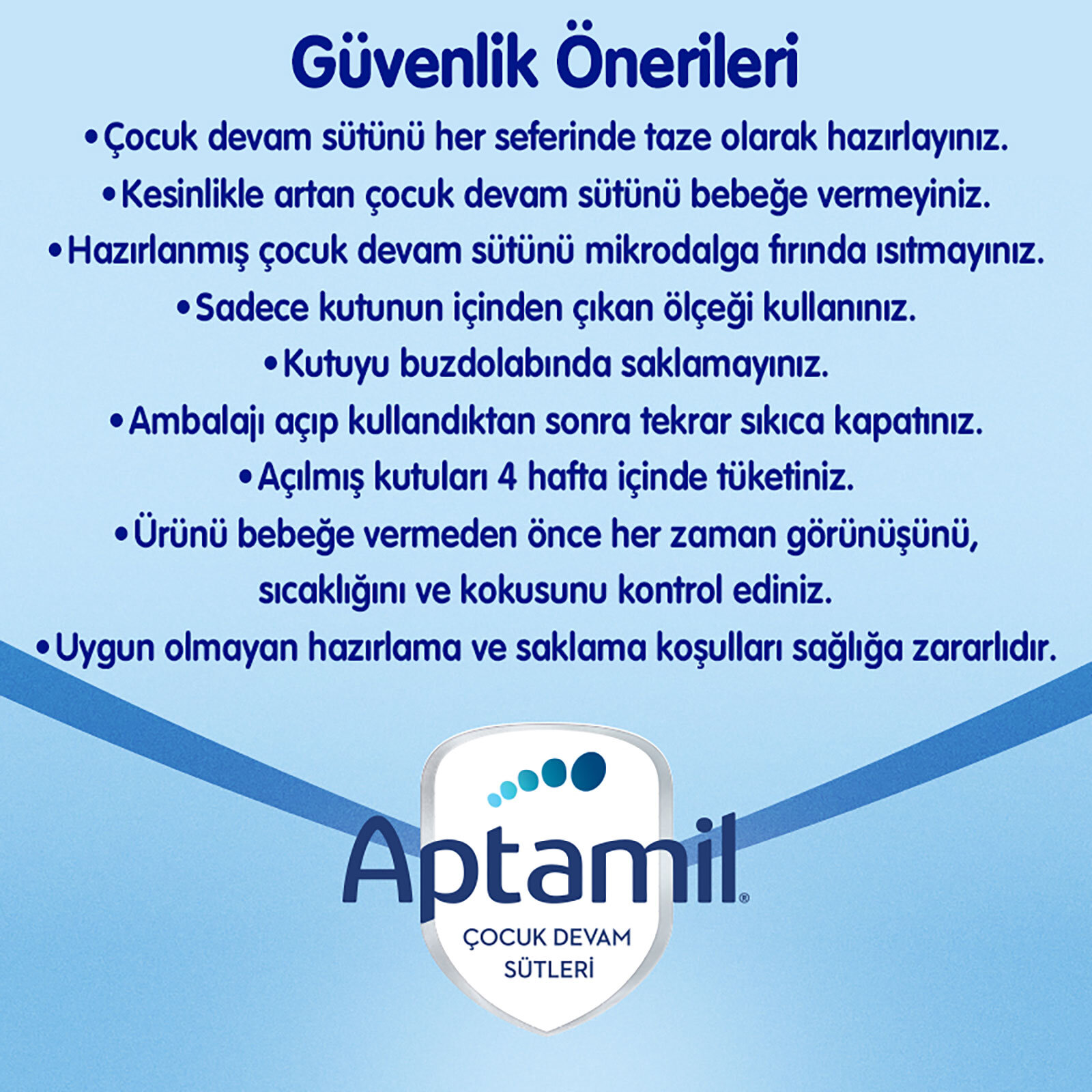 Güvenlik Önerileri

•Çocuk devam sütünü her seferinde taze olarak hazırlayınız.

•Kesinlikle artan çocuk devam sütünü bebeğe vermeyiniz.

•Hazırlanmış çocuk devam sütünü mikrodalga fırında ısıtmayınız.

•Sadece kutunun içinden çıkan ölçeği kullanınız.

•Kutuyu buzdolabında saklamayınız.

•Ambalajı açıp kullandıktan sonra tekrar sıkıca kapatınız.

•Açılmış kutuları 4 hafta içinde tüketiniz.

•Ürünü bebeğe vermeden önce her zaman görünüşünü, sıcaklığını ve kokusunu kontrol ediniz.

•Uygun olmayan hazırlama ve saklama koşulları sağlığa zararlıdır.

Aptamil®

ÇOCUK DEVAM SÜTLERİ